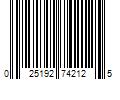 0 25192 74212 5